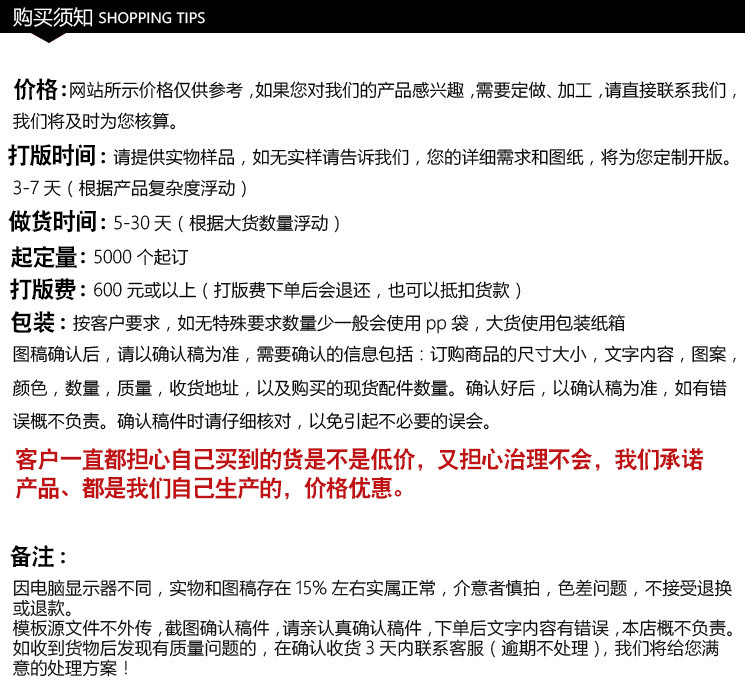 购买须知 SHOPPING TIPS

价格：网站所示价格仅供参考，如果您对我们的产品感兴趣，需要定做、加工，请直接联系我们，我们将及时为您核算。

打版时间：请提供实物样品，如无实样请告诉我们，您的详细需求和图纸，将为您定制开版。3-7 天（根据产品复杂度浮动）

做货时间：5-30 天（根据大货数量浮动）

起定量：5000 个起订

打版费：600 元或以上（打版费下单后会退还，也可以抵扣货款）

包装：按客户要求，如无特殊要求数量少一般会使用 pp 袋，大货使用包装纸箱

图稿确认后，请以确认稿为准，需要确认的信息包括：订购商品的尺寸大小，文字内容，图案，颜色，数量，质量，收货地址，以及购买的现货配件数量。确认好后，以确认稿为准，如有错误概不负责。确认稿件时请仔细核对，以免引起不必要的误会。

客户一直都担心自己买到的货是不是低价，又担心治理不会，我们承诺产品、都是我们自己生产的，价格优惠。

备注：

因电脑显示器不同，实物和图稿存在 15% 左右实属正常，介意者慎拍，色差问题，不接受退换或退款。
模板源文件不外传，截图确认稿件，请亲认真确认稿件，下单后文字内容有错误，本店概不负责。
如收到货物后发现有质量问题的，在确认收货 3 天内联系客服（逾期不处理），我们将给您满意的处理方案！